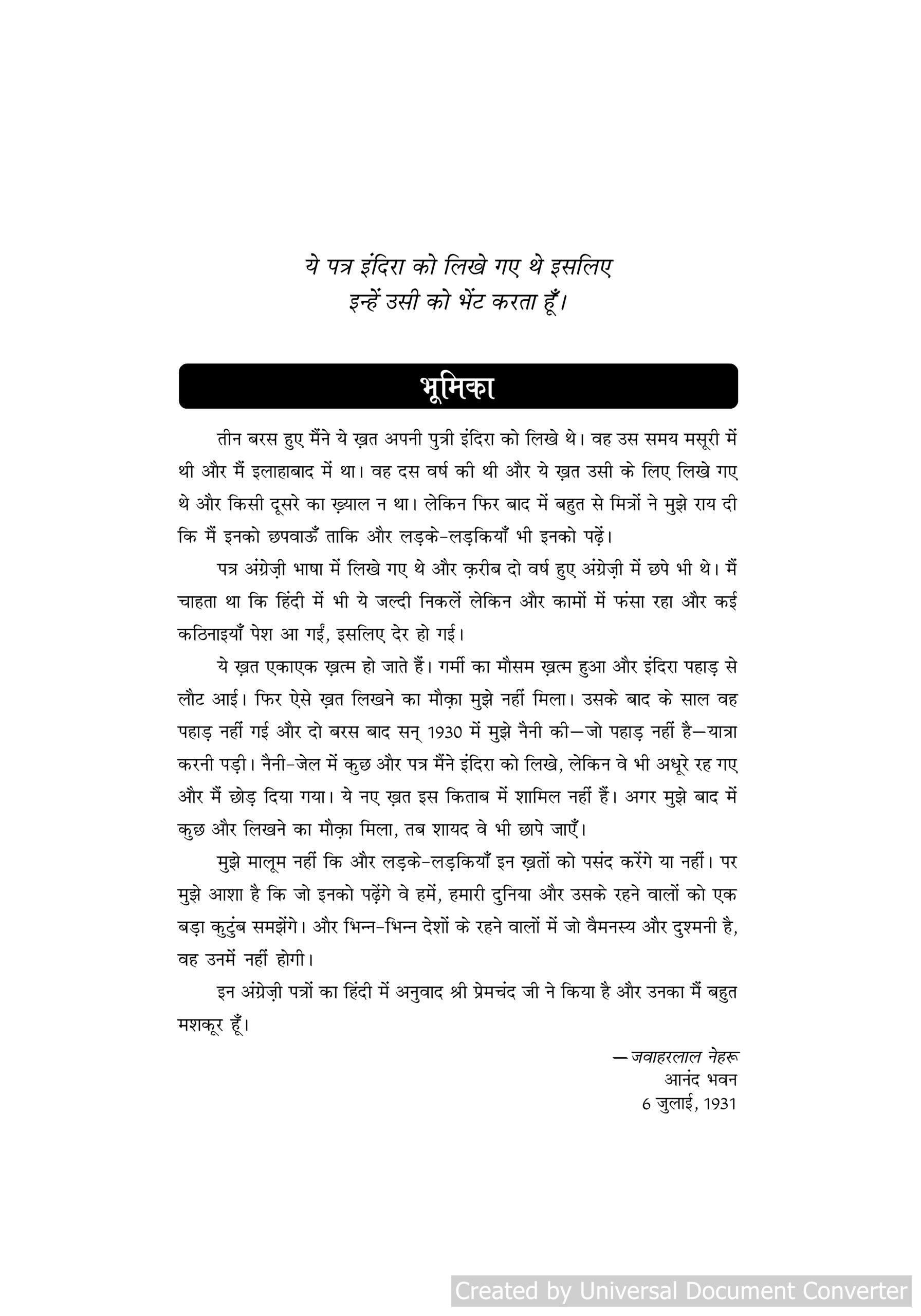 ये पत्र इंदिरा को लिखे गए थे इसलिए
इन्हें उसी को भेंट करता हूँ।

भूमिका

तीन बरस हुए मैंने ये ख़त अपनी पुत्री इंदिरा को लिखे थे। वह उस समय मसूरी में थी और मैं इलाहाबाद में था। वह दस वर्ष की थी और ये ख़त उसी के लिए लिखे गए थे और किसी दूसरे का ख़्याल न था। लेकिन फिर बाद में बहुत से मित्रों ने मुझे राय दी कि मैं इनको छपवाऊँ ताकि और लड़के-लड़कियाँ भी इनको पढ़ें।

पत्र अंग्रेज़ी भाषा में लिखे गए थे और क़रीब दो वर्ष हुए अंग्रेज़ी में छपे भी थे। मैं चाहता था कि हिंदी में भी ये जल्दी निकलें लेकिन और कामों में फंसा रहा और कई कठिनाइयाँ पेश आ गईं, इसलिए देर हो गई।

ये ख़त एकाएक ख़त्म हो जाते हैं। गर्मी का मौसम ख़त्म हुआ और इंदिरा पहाड़ से लौट आई। फिर ऐसे ख़त लिखने का मौक़ा मुझे नहीं मिला। उसके बाद के साल वह पहाड़ नहीं गई और दो बरस बाद सन् 1930 में मुझे नैनी की—जो पहाड़ नहीं है—यात्रा करनी पड़ी। नैनी-जेल में कुछ और पत्र मैंने इंदिरा को लिखे, लेकिन वे भी अधूरे रह गए और मैं छोड़ दिया गया। ये नए ख़त इस किताब में शामिल नहीं हैं। अगर मुझे बाद में कुछ और लिखने का मौक़ा मिला, तब शायद वे भी छापे जाएँ।

मुझे मालूम नहीं कि और लड़के-लड़कियाँ इन ख़तों को पसंद करेंगे या नहीं। पर मुझे आशा है कि जो इनको पढ़ेंगे वे हमें, हमारी दुनिया और उसके रहने वालों को एक बड़ा कुटुंब समझेंगे। और भिन्न-भिन्न देशों के रहने वालों में जो वैमनस्य और दुश्मनी है, वह उनमें नहीं होगी।

इन अंग्रेज़ी पत्रों का हिंदी में अनुवाद श्री प्रेमचंद जी ने किया है और उनका मैं बहुत मशकूर हूँ।

—जवाहरलाल नेहरू
आनंद भवन
6 जुलाई, 1931

Created by Universal Document Converter